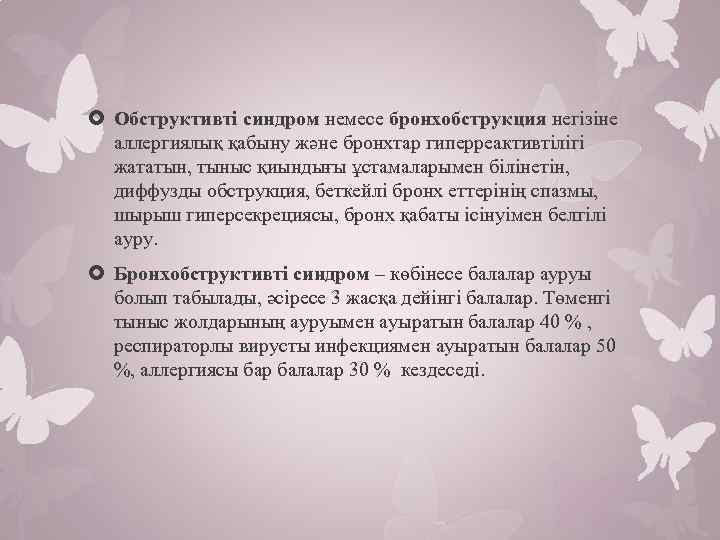 Обструктивті синдром немесе бронхобструкция негізіне аллергиялық қабыну және бронхтар гиперреактивтілігі жататын, тыныс қиындығы ұстамаларымен білінетін, диффузды обструкция, беткейлі бронх еттерінің спазмы, шырыш гиперсекрециясы, бронх қабаты ісінуімен белгілі ауру.

Бронхобструктивті синдром – көбінесе балалар ауруы болып табылады, әсіресе 3 жасқа дейінгі балалар. Төменгі тыныс жолдарының ауруымен ауыратын балалар 40 % , респираторлы вирусты инфекциямен ауыратын балалар 50 %, аллергиясы бар балалар 30 % кездеседі.